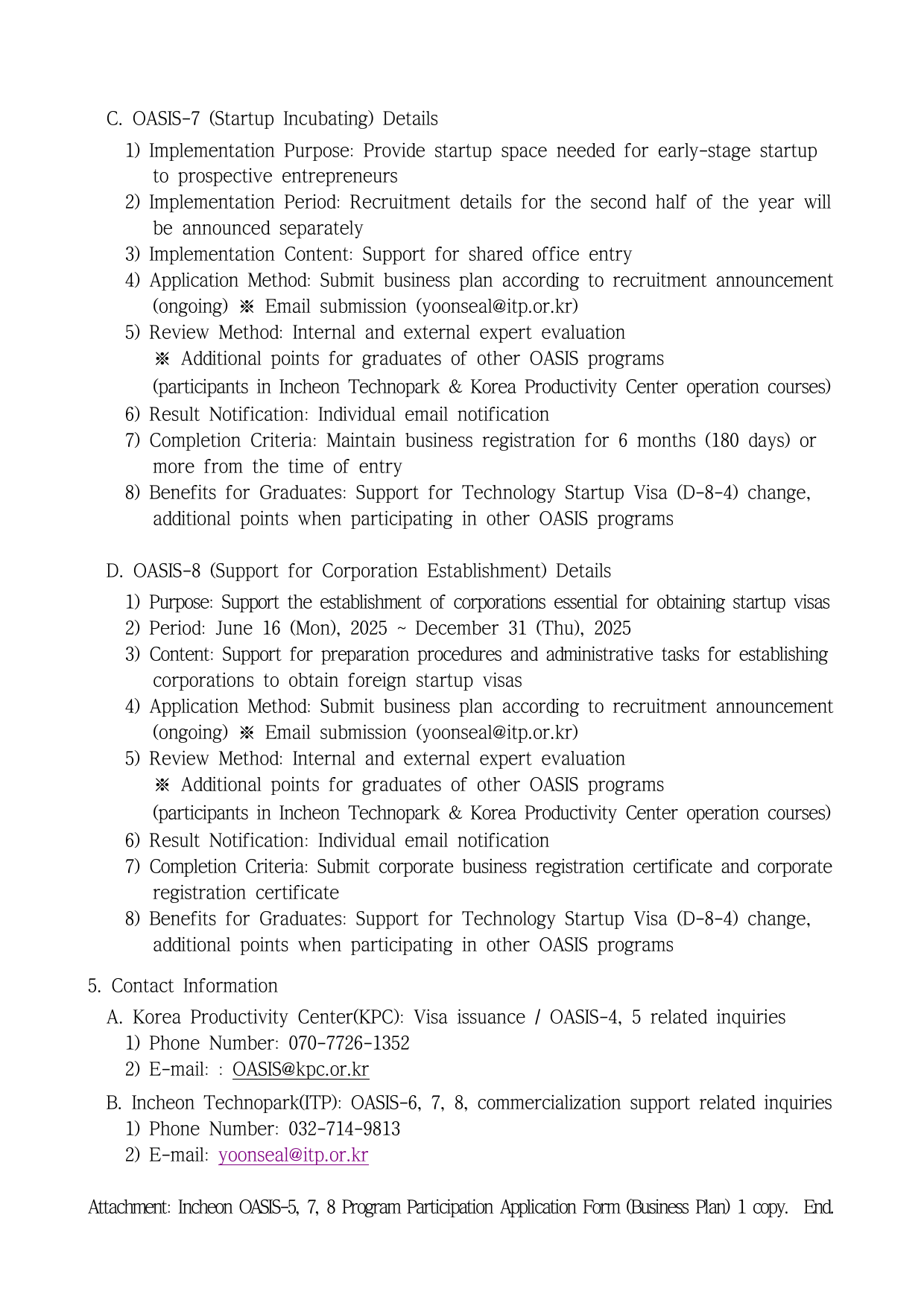 C. OASIS-7 (Startup Incubating) Details

1) Implementation Purpose: Provide startup space needed for early-stage startup to prospective entrepreneurs
2) Implementation Period: Recruitment details for the second half of the year will be announced separately
3) Implementation Content: Support for shared office entry
4) Application Method: Submit business plan according to recruitment announcement (ongoing) ※ Email submission (yoonseal@itp.or.kr)
5) Review Method: Internal and external expert evaluation
※ Additional points for graduates of other OASIS programs
(participants in Incheon Technopark & Korea Productivity Center operation courses)
6) Result Notification: Individual email notification
7) Completion Criteria: Maintain business registration for 6 months (180 days) or more from the time of entry
8) Benefits for Graduates: Support for Technology Startup Visa (D-8-4) change, additional points when participating in other OASIS programs

D. OASIS-8 (Support for Corporation Establishment) Details

1) Purpose: Support the establishment of corporations essential for obtaining startup visas
2) Period: June 16 (Mon), 2025 ~ December 31 (Thu), 2025
3) Content: Support for preparation procedures and administrative tasks for establishing corporations to obtain foreign startup visas
4) Application Method: Submit business plan according to recruitment announcement (ongoing) ※ Email submission (yoonseal@itp.or.kr)
5) Review Method: Internal and external expert evaluation
※ Additional points for graduates of other OASIS programs
(participants in Incheon Technopark & Korea Productivity Center operation courses)
6) Result Notification: Individual email notification
7) Completion Criteria: Submit corporate business registration certificate and corporate registration certificate
8) Benefits for Graduates: Support for Technology Startup Visa (D-8-4) change, additional points when participating in other OASIS programs

5. Contact Information

A. Korea Productivity Center(KPC): Visa issuance / OASIS-4, 5 related inquiries
1) Phone Number: 070-7726-1352
2) E-mail: : OASIS@kpc.or.kr

B. Incheon Technopark(ITP): OASIS-6, 7, 8, commercialization support related inquiries
1) Phone Number: 032-714-9813
2) E-mail: yoonseal@itp.or.kr

Attachment: Incheon OASIS-5, 7, 8 Program Participation Application Form (Business Plan) 1 copy. End.